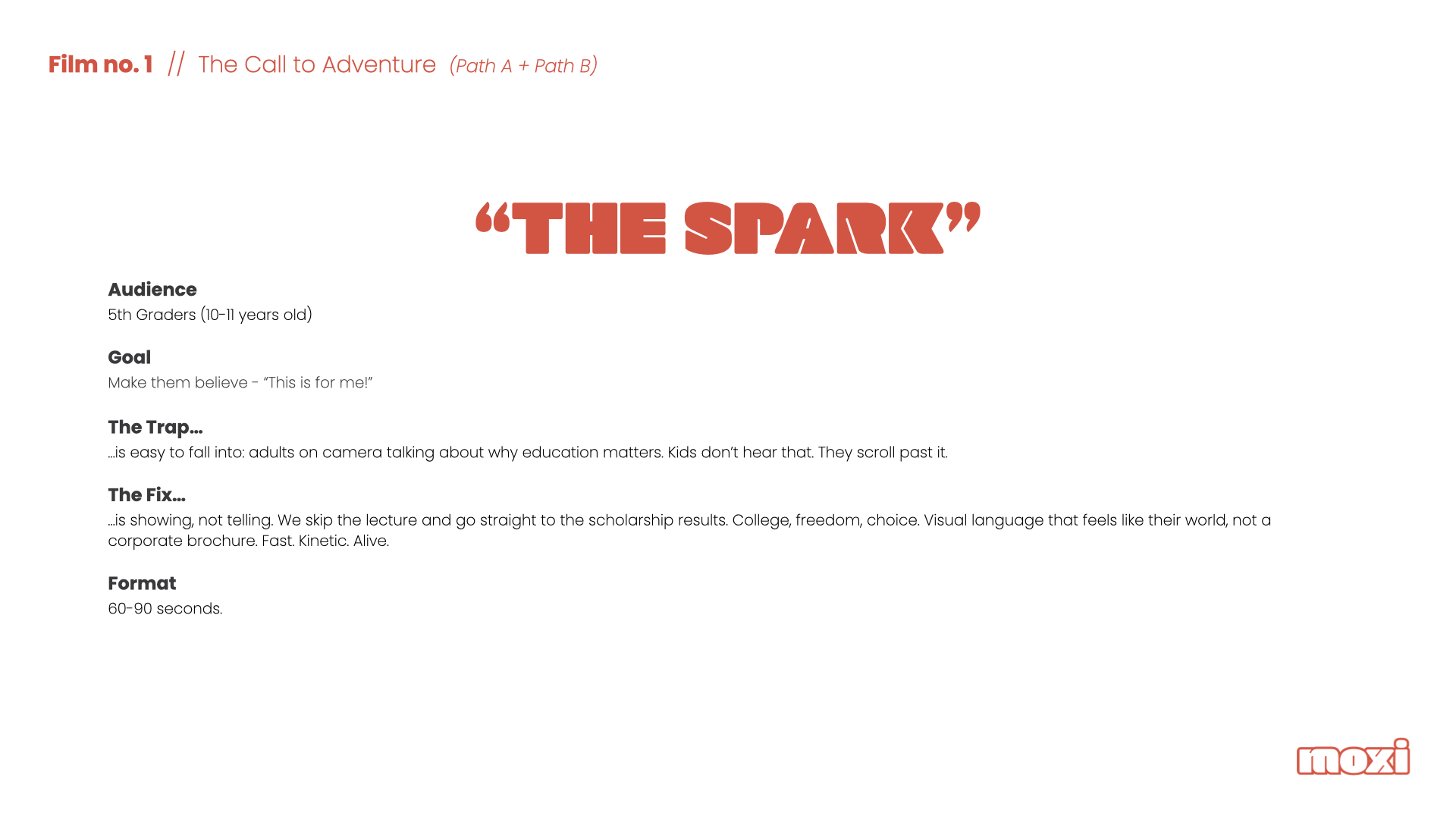 Film no. 1 // The Call to Adventure (Path A + Path B)

"THE SPARK"

Audience
5th Graders (10-11 years old)

Goal
Make them believe - "This is for me!"

The Trap...
...is easy to fall into: adults on camera talking about why education matters. Kids don't hear that. They scroll past it.

The Fix...
...is showing, not telling. We skip the lecture and go straight to the scholarship results. College, freedom, choice. Visual language that feels like their world, not a corporate brochure. Fast. Kinetic. Alive.

Format
60-90 seconds.

moxi